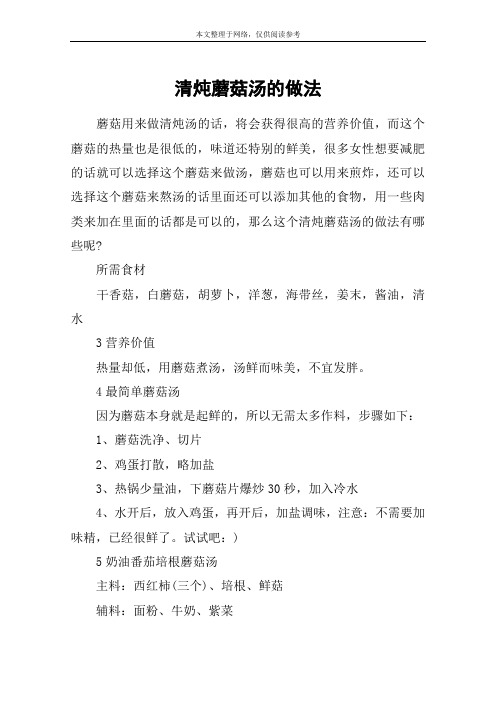 本文整理于网络，仅供阅读参考

清炖蘑菇汤的做法

蘑菇用来做清炖汤的话，将会获得很高的营养价值，而这个蘑菇的热量也是很低的，味道还特别的鲜美，很多女性想要减肥的话就可以选择这个蘑菇来做汤，蘑菇也可以用来煎炸，还可以选择这个蘑菇来熬汤的话里面还可以添加其他的食物，用一些肉类来加在里面的话都是可以的，那么这个清炖蘑菇汤的做法有哪些呢?

所需食材

干香菇，白蘑菇，胡萝卜，洋葱，海带丝，姜末，酱油，清水

3 营养价值

热量却低，用蘑菇煮汤，汤鲜而味美，不宜发胖。

4 最简单蘑菇汤

因为蘑菇本身就是起鲜的，所以无需太多作料，步骤如下：

1、蘑菇洗净、切片

2、鸡蛋打散，略加盐

3、热锅少量油，下蘑菇片爆炒 30 秒，加入冷水

4、水开后，放入鸡蛋，再开后，加盐调味，注意：不需要加味精，已经很鲜了。试试吧：)

5 奶油番茄培根蘑菇汤

主料：西红柿(三个)、培根、鲜菇

辅料：面粉、牛奶、紫菜